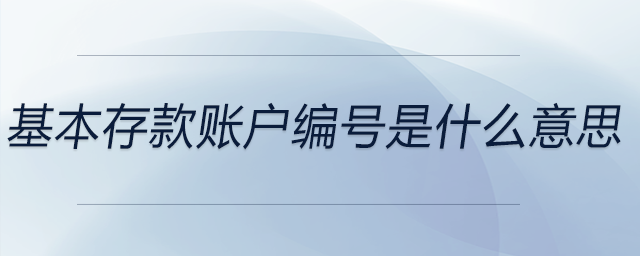 基本存款账户编号是什么意思